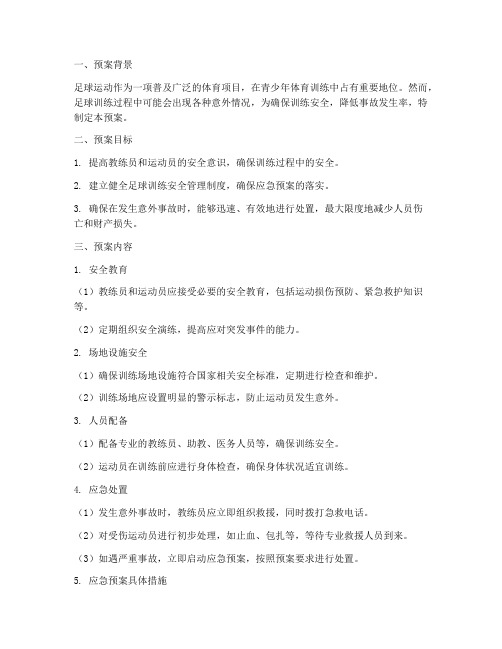 一、预案背景

足球运动作为一项普及广泛的体育项目，在青少年体育训练中占有重要地位。然而，足球训练过程中可能会出现各种意外情况，为确保训练安全，降低事故发生率，特制定本预案。

二、预案目标

1. 提高教练员和运动员的安全意识，确保训练过程中的安全。

2. 建立健全足球训练安全管理制度，确保应急预案的落实。

3. 确保在发生意外事故时，能够迅速、有效地进行处置，最大限度地减少人员伤亡和财产损失。

三、预案内容

1. 安全教育

（1）教练员和运动员应接受必要的安全教育，包括运动损伤预防、紧急救护知识等。

（2）定期组织安全演练，提高应对突发事件的能力。

2. 场地设施安全

（1）确保训练场地设施符合国家相关安全标准，定期进行检查和维护。

（2）训练场地应设置明显的警示标志，防止运动员发生意外。

3. 人员配备

（1）配备专业的教练员、助教、医务人员等，确保训练安全。

（2）运动员在训练前应进行身体检查，确保身体状况适宜训练。

4. 应急处置

（1）发生意外事故时，教练员应立即组织救援，同时拨打急救电话。

（2）对受伤运动员进行初步处理，如止血、包扎等，等待专业救援人员到来。

（3）如遇严重事故，立即启动应急预案，按照预案要求进行处置。

5. 应急预案具体措施